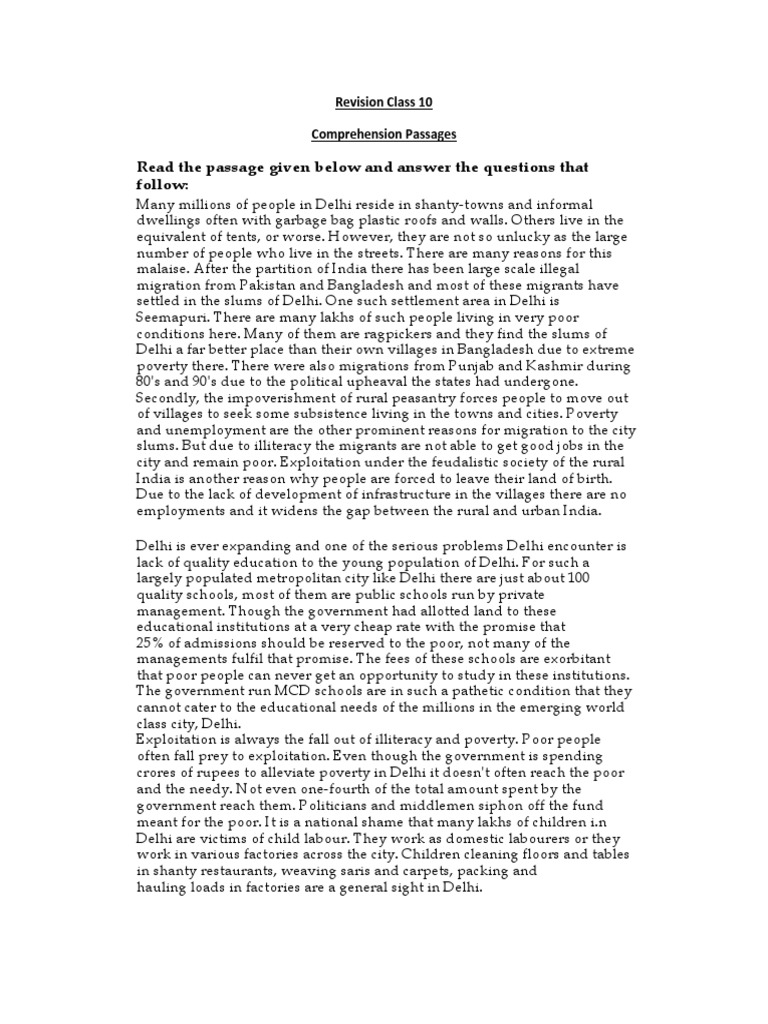 Revision Class 10

Comprehension Passages

Read the passage given below and answer the questions that follow:

Many millions of people in Delhi reside in shanty-towns and informal dwellings often with garbage bag plastic roofs and walls. Others live in the equivalent of tents, or worse. However, they are not so unlucky as the large number of people who live in the streets. There are many reasons for this malaise. After the partition of India there has been large scale illegal migration from Pakistan and Bangladesh and most of these migrants have settled in the slums of Delhi. One such settlement area in Delhi is Seemapuri. There are many lakhs of such people living in very poor conditions here. Many of them are ragpickers and they find the slums of Delhi a far better place than their own villages in Bangladesh due to extreme poverty there. There were also migrations from Punjab and Kashmir during 80's and 90's due to the political upheaval the states had undergone. Secondly, the impoverishment of rural peasantry forces people to move out of villages to seek some subsistence living in the towns and cities. Poverty and unemployment are the other prominent reasons for migration to the city slums. But due to illiteracy the migrants are not able to get good jobs in the city and remain poor. Exploitation under the feudalistic society of the rural India is another reason why people are forced to leave their land of birth. Due to the lack of development of infrastructure in the villages there are no employments and it widens the gap between the rural and urban India.

Delhi is ever expanding and one of the serious problems Delhi encounter is lack of quality education to the young population of Delhi. For such a largely populated metropolitan city like Delhi there are just about 100 quality schools, most of them are public schools run by private management. Though the government had allotted land to these educational institutions at a very cheap rate with the promise that 25% of admissions should be reserved to the poor, not many of the managements fulfil that promise. The fees of these schools are exorbitant that poor people can never get an opportunity to study in these institutions. The government run MCD schools are in such a pathetic condition that they cannot cater to the educational needs of the millions in the emerging world class city, Delhi.
Exploitation is always the fall out of illiteracy and poverty. Poor people often fall prey to exploitation. Even though the government is spending crores of rupees to alleviate poverty in Delhi it doesn't often reach the poor and the needy. Not even one-fourth of the total amount spent by the government reach them. Politicians and middlemen siphon off the fund meant for the poor. It is a national shame that many lakhs of children i.n Delhi are victims of child labour. They work as domestic labourers or they work in various factories across the city. Children cleaning floors and tables in shanty restaurants, weaving saris and carpets, packing and hauling loads in factories are a general sight in Delhi.